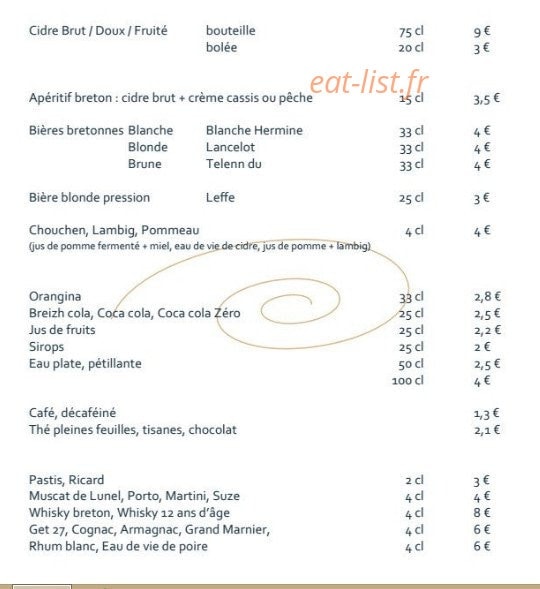 Cidre Brut / Doux / Fruité bouteille 75 cl 9 €
bolée 20 cl 3 €

Apéritif breton : cidre brut + crème cassis ou pêche 15 cl 3,5 €

Bières bretonnes Blanche Blanche Hermine 33 cl 4 €
Blonde Lancelot 33 cl 4 €
Brune Telenn du 33 cl 4 €

Bière blonde pression Leffe 25 cl 3 €

Chouchen, Lambig, Pommeau 4 cl 4 €
(jus de pomme fermenté + miel, eau de vie de cidre, jus de pomme + lambig)

Orangina 33 cl 2,8 €
Breizh cola, Coca cola, Coca cola Zéro 25 cl 2,5 €
Jus de fruits 25 cl 2,2 €
Sirops 25 cl 2 €
Eau plate, pétillante 50 cl 2,5 €
100 cl 4 €

Café, décaféiné 1,3 €
Thé pleines feuilles, tisanes, chocolat 2,1 €

Pastis, Ricard 2 cl 3 €
Muscat de Lunel, Porto, Martini, Suze 4 cl 4 €
Whisky breton, Whisky 12 ans d'âge 4 cl 8 €
Get 27, Cognac, Armagnac, Grand Marnier, 4 cl 6 €
Rhum blanc, Eau de vie de poire 4 cl 6 €

eat-list.fr